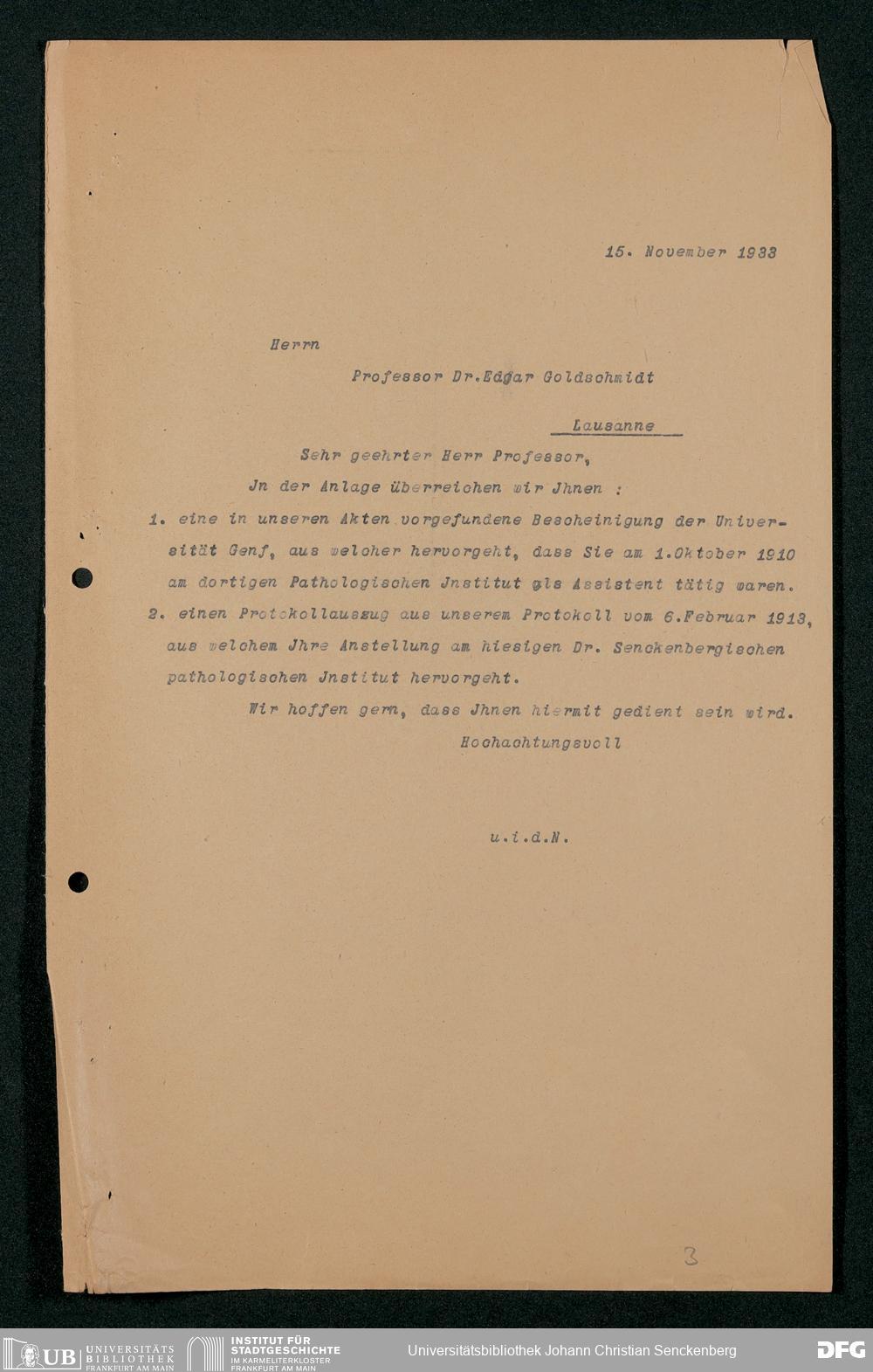 15. November 1933

Herrn

Professor Dr.Edgar Goldschmidt

Lausanne

Sehr geehrter Herr Professor,

Jn der Anlage überreichen wir Jhnen :

1. eine in unseren Akten vorgefundene Bescheinigung der Universität Genf, aus welcher hervorgeht, dass Sie am 1.Oktober 1910 am dortigen Pathologischen Jnstitut als Assistent tätig waren.

2. einen Protokollauszug aus unserem Protokoll vom 6.Februar 1913, aus welchem Jhre Anstellung am hiesigen Dr. Senckenbergischen pathologischen Jnstitut hervorgeht.

Wir hoffen gern, dass Jhnen hiermit gedient sein wird.

Hochachtungsvoll

u.i.d.N.

3

UB UNIVERSITÄTS BIBLIOTHEK FRANKFURT AM MAIN

INSTITUT FÜR STADTGESCHICHTE IM KARMELITERKLOSTER FRANKFURT AM MAIN

Universitätsbibliothek Johann Christian Senckenberg

DFG